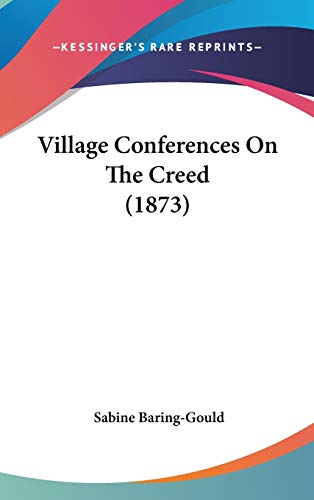 —KESSINGER'S RARE REPRINTS—

Village Conferences On The Creed (1873)

Sabine Baring-Gould